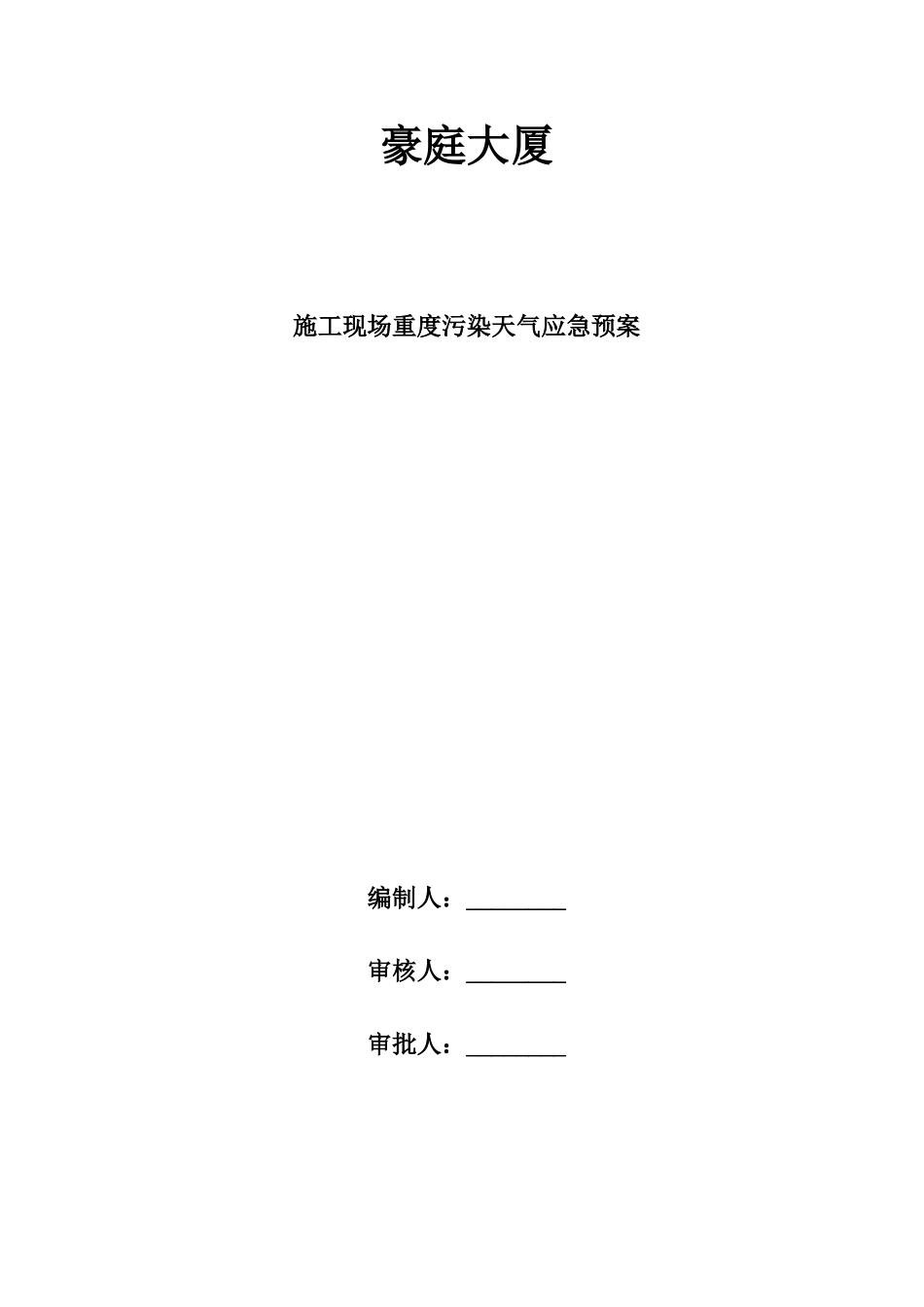 豪庭大厦

施工现场重度污染天气应急预案

编制人：________

审核人：________

审批人：________